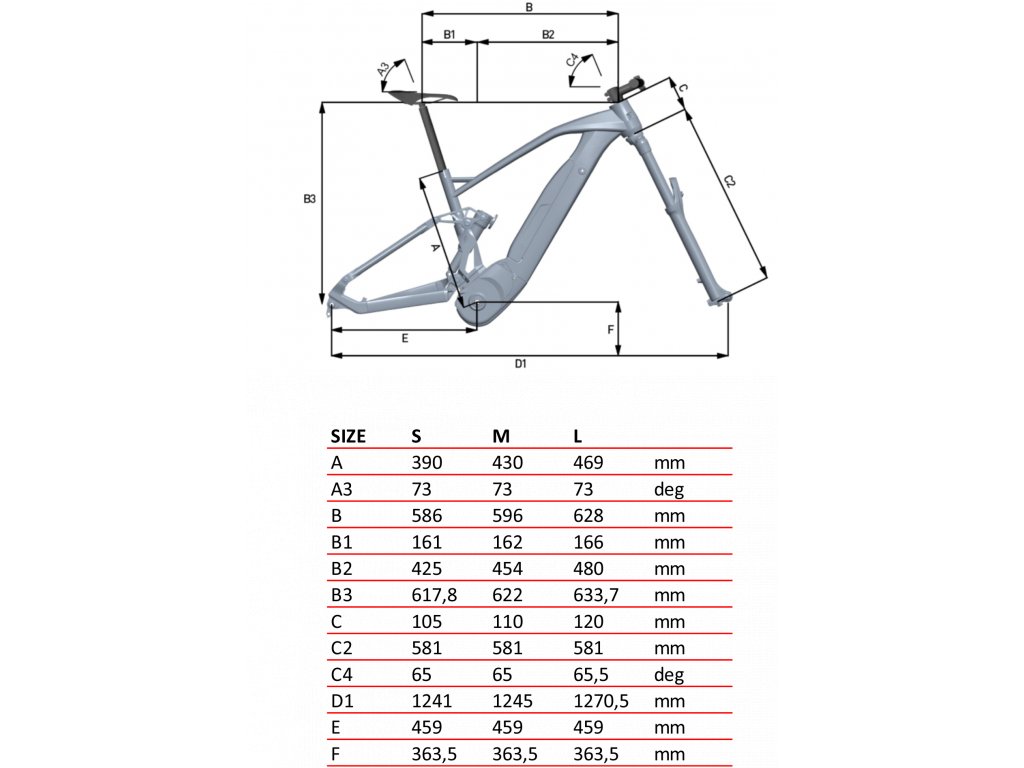 B
B1
B2
A3
C4
C
C2
B3
A
E
F
D1

| SIZE | S | M | L | |
|---|---|---|---|---|
| A | 390 | 430 | 469 | mm |
| A3 | 73 | 73 | 73 | deg |
| B | 586 | 596 | 628 | mm |
| B1 | 161 | 162 | 166 | mm |
| B2 | 425 | 454 | 480 | mm |
| B3 | 617,8 | 622 | 633,7 | mm |
| C | 105 | 110 | 120 | mm |
| C2 | 581 | 581 | 581 | mm |
| C4 | 65 | 65 | 65,5 | deg |
| D1 | 1241 | 1245 | 1270,5 | mm |
| E | 459 | 459 | 459 | mm |
| F | 363,5 | 363,5 | 363,5 | mm |